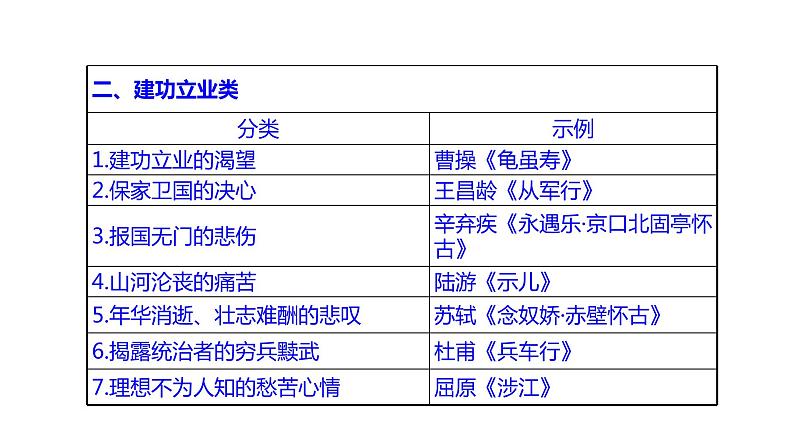 | 二、建功立业类 | |
|---|---|
| 分类 | 示例 |
| 1.建功立业的渴望 | 曹操《龟虽寿》 |
| 2.保家卫国的决心 | 王昌龄《从军行》 |
| 3.报国无门的悲伤 | 辛弃疾《永遇乐·京口北固亭怀古》 |
| 4.山河沦丧的痛苦 | 陆游《示儿》 |
| 5.年华消逝、壮志难酬的悲叹 | 苏轼《念奴娇·赤壁怀古》 |
| 6.揭露统治者的穷兵黩武 | 杜甫《兵车行》 |
| 7.理想不为人知的愁苦心情 | 屈原《涉江》 |